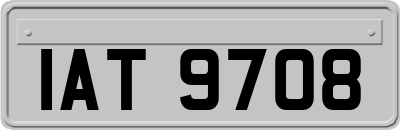 IAT 9708